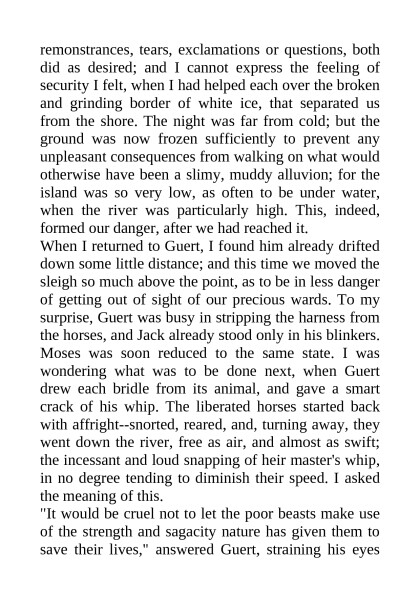 remonstrances, tears, exclamations or questions, both did as desired; and I cannot express the feeling of security I felt, when I had helped each over the broken and grinding border of white ice, that separated us from the shore. The night was far from cold; but the ground was now frozen sufficiently to prevent any unpleasant consequences from walking on what would otherwise have been a slimy, muddy alluvion; for the island was so very low, as often to be under water, when the river was particularly high. This, indeed, formed our danger, after we had reached it.
When I returned to Guert, I found him already drifted down some little distance; and this time we moved the sleigh so much above the point, as to be in less danger of getting out of sight of our precious wards. To my surprise, Guert was busy in stripping the harness from the horses, and Jack already stood only in his blinkers. Moses was soon reduced to the same state. I was wondering what was to be done next, when Guert drew each bridle from its animal, and gave a smart crack of his whip. The liberated horses started back with affright--snorted, reared, and, turning away, they went down the river, free as air, and almost as swift; the incessant and loud snapping of heir master's whip, in no degree tending to diminish their speed. I asked the meaning of this.
"It would be cruel not to let the poor beasts make use of the strength and sagacity nature has given them to save their lives," answered Guert, straining his eyes